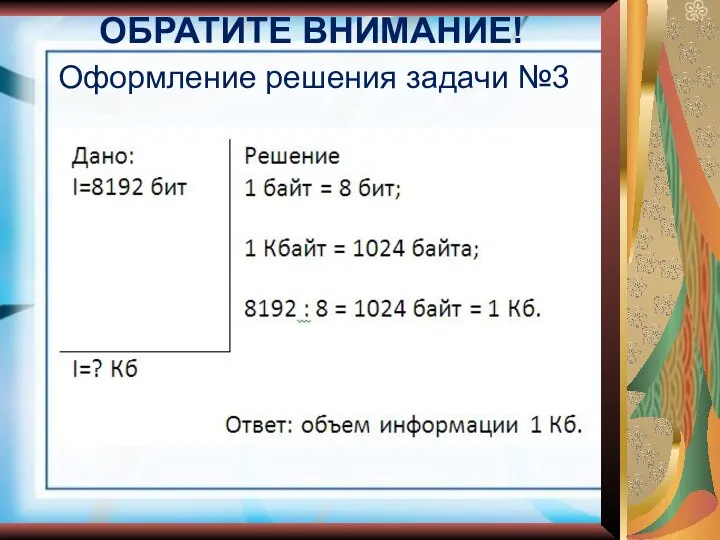 ОБРАТИТЕ ВНИМАНИЕ!

Оформление решения задачи №3

Дано:
I=8192 бит

I=? Кб

Решение
1 байт = 8 бит;

1 Кбайт = 1024 байта;

8192 : 8 = 1024 байт = 1 Кб.

Ответ: объем информации 1 Кб.